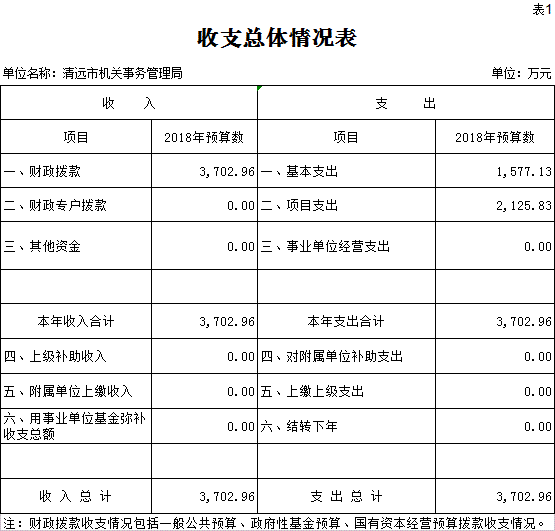 表1

收支总体情况表

单位名称：清远市机关事务管理局

单位：万元

| 收　　入 | | 支　　出 | |
|---|---|---|---|
| 项目 | 2018年预算数 | 项目 | 2018年预算数 |
| 一、财政拨款 | 3,702.96 | 一、基本支出 | 1,577.13 |
| 二、财政专户拨款 | 0.00 | 二、项目支出 | 2,125.83 |
| 三、其他资金 | 0.00 | 三、事业单位经营支出 | 0.00 |
| | | | |
| 本年收入合计 | 3,702.96 | 本年支出合计 | 3,702.96 |
| 四、上级补助收入 | 0.00 | 四、对附属单位补助支出 | 0.00 |
| 五、附属单位上缴收入 | 0.00 | 五、上缴上级支出 | 0.00 |
| 六、用事业单位基金弥补收支总额 | 0.00 | 六、结转下年 | 0.00 |
| | | | |
| 收 入 总 计 | 3,702.96 | 支 出 总 计 | 3,702.96 |

注：财政拨款收支情况包括一般公共预算、政府性基金预算、国有资本经营预算拨款收支情况。